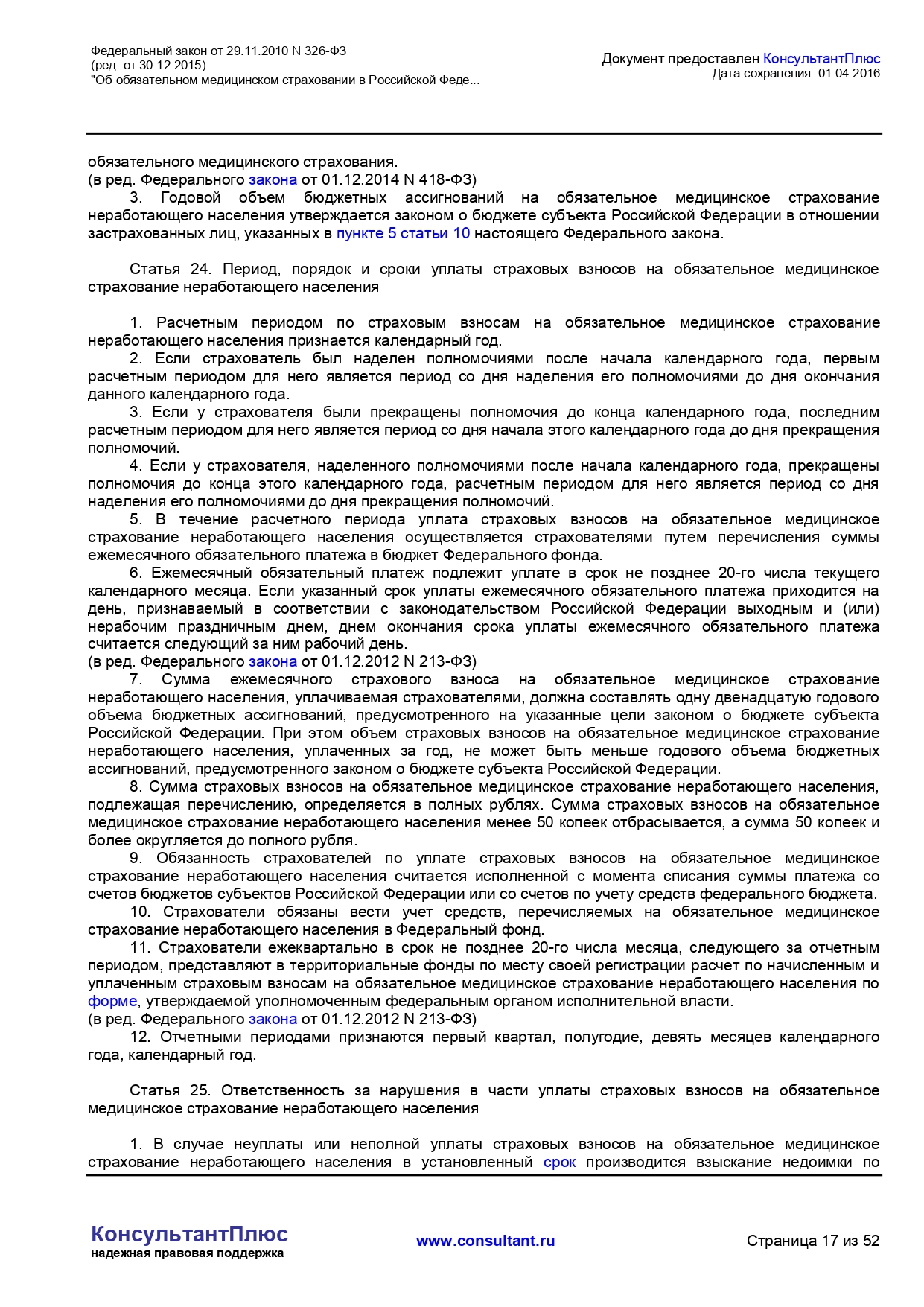 Федеральный закон от 29.11.2010 N 326-ФЗ
(ред. от 30.12.2015)
"Об обязательном медицинском страховании в Российской Феде...

Документ предоставлен КонсультантПлюс
Дата сохранения: 01.04.2016

обязательного медицинского страхования.
(в ред. Федерального закона от 01.12.2014 N 418-ФЗ)

3. Годовой объем бюджетных ассигнований на обязательное медицинское страхование неработающего населения утверждается законом о бюджете субъекта Российской Федерации в отношении застрахованных лиц, указанных в пункте 5 статьи 10 настоящего Федерального закона.

Статья 24. Период, порядок и сроки уплаты страховых взносов на обязательное медицинское страхование неработающего населения

1. Расчетным периодом по страховым взносам на обязательное медицинское страхование неработающего населения признается календарный год.

2. Если страхователь был наделен полномочиями после начала календарного года, первым расчетным периодом для него является период со дня наделения его полномочиями до дня окончания данного календарного года.

3. Если у страхователя были прекращены полномочия до конца календарного года, последним расчетным периодом для него является период со дня начала этого календарного года до дня прекращения полномочий.

4. Если у страхователя, наделенного полномочиями после начала календарного года, прекращены полномочия до конца этого календарного года, расчетным периодом для него является период со дня наделения его полномочиями до дня прекращения полномочий.

5. В течение расчетного периода уплата страховых взносов на обязательное медицинское страхование неработающего населения осуществляется страхователями путем перечисления суммы ежемесячного обязательного платежа в бюджет Федерального фонда.

6. Ежемесячный обязательный платеж подлежит уплате в срок не позднее 20-го числа текущего календарного месяца. Если указанный срок уплаты ежемесячного обязательного платежа приходится на день, признаваемый в соответствии с законодательством Российской Федерации выходным и (или) нерабочим праздничным днем, днем окончания срока уплаты ежемесячного обязательного платежа считается следующий за ним рабочий день.
(в ред. Федерального закона от 01.12.2012 N 213-ФЗ)

7. Сумма ежемесячного страхового взноса на обязательное медицинское страхование неработающего населения, уплачиваемая страхователями, должна составлять одну двенадцатую годового объема бюджетных ассигнований, предусмотренного на указанные цели законом о бюджете субъекта Российской Федерации. При этом объем страховых взносов на обязательное медицинское страхование неработающего населения, уплаченных за год, не может быть меньше годового объема бюджетных ассигнований, предусмотренного законом о бюджете субъекта Российской Федерации.

8. Сумма страховых взносов на обязательное медицинское страхование неработающего населения, подлежащая перечислению, определяется в полных рублях. Сумма страховых взносов на обязательное медицинское страхование неработающего населения менее 50 копеек отбрасывается, а сумма 50 копеек и более округляется до полного рубля.

9. Обязанность страхователей по уплате страховых взносов на обязательное медицинское страхование неработающего населения считается исполненной с момента списания суммы платежа со счетов бюджетов субъектов Российской Федерации или со счетов по учету средств федерального бюджета.

10. Страхователи обязаны вести учет средств, перечисляемых на обязательное медицинское страхование неработающего населения в Федеральный фонд.

11. Страхователи ежеквартально в срок не позднее 20-го числа месяца, следующего за отчетным периодом, представляют в территориальные фонды по месту своей регистрации расчет по начисленным и уплаченным страховым взносам на обязательное медицинское страхование неработающего населения по форме, утверждаемой уполномоченным федеральным органом исполнительной власти.
(в ред. Федерального закона от 01.12.2012 N 213-ФЗ)

12. Отчетными периодами признаются первый квартал, полугодие, девять месяцев календарного года, календарный год.

Статья 25. Ответственность за нарушения в части уплаты страховых взносов на обязательное медицинское страхование неработающего населения

1. В случае неуплаты или неполной уплаты страховых взносов на обязательное медицинское страхование неработающего населения в установленный срок производится взыскание недоимки по

КонсультантПлюс
надежная правовая поддержка

www.consultant.ru

Страница 17 из 52